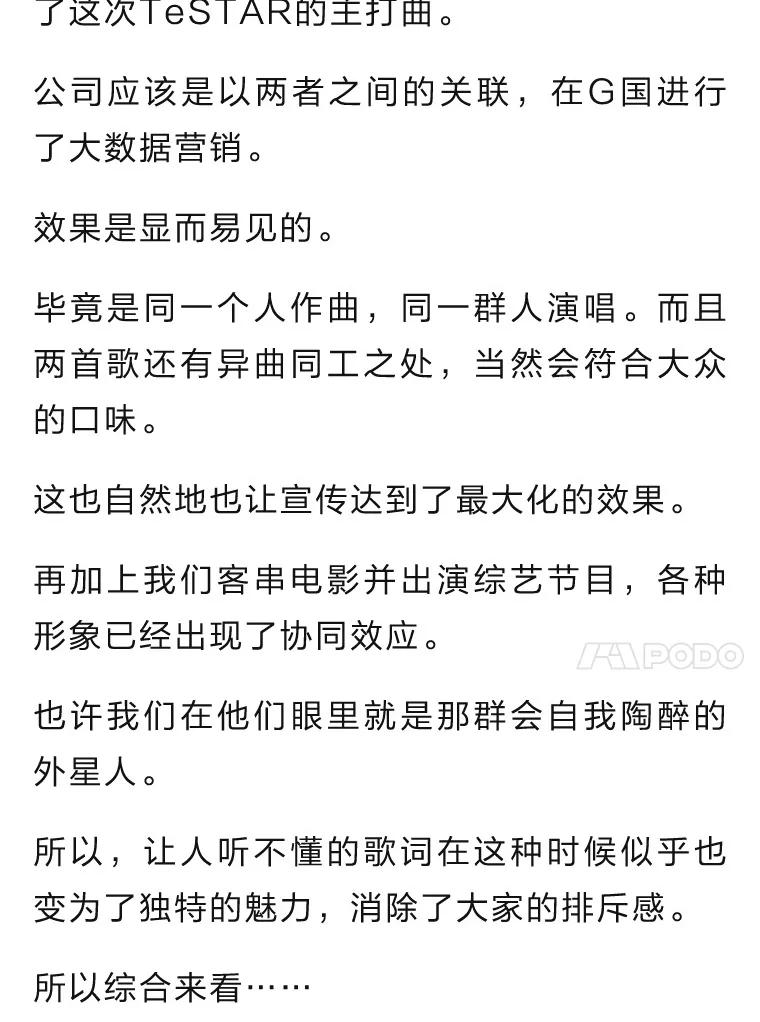 了这次TeSTAR的主打曲。

公司应该是以两者之间的关联，在G国进行了大数据营销。

效果是显而易见的。

毕竟是同一个人作曲，同一群人演唱。而且两首歌还有异曲同工之处，当然会符合大众的口味。

这也自然地也让宣传达到了最大化的效果。

再加上我们客串电影并出演综艺节目，各种形象已经出现了协同效应。

PODO

也许我们在他们眼里就是那群会自我陶醉的外星人。

所以，让人听不懂的歌词在这种时候似乎也变为了独特的魅力，消除了大家的排斥感。

所以综合来看……